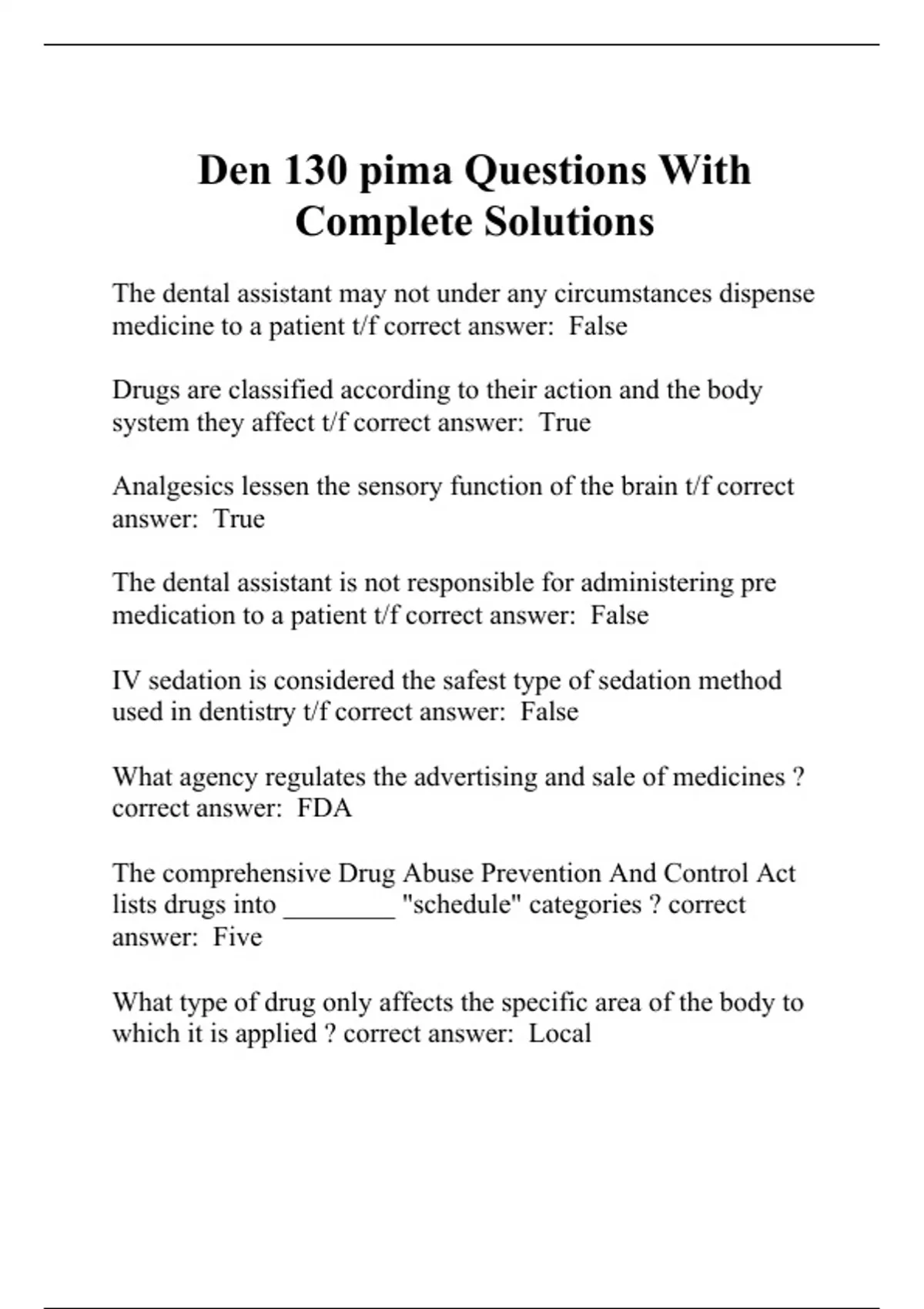 Den 130 pima Questions With Complete Solutions

The dental assistant may not under any circumstances dispense medicine to a patient t/f correct answer:  False

Drugs are classified according to their action and the body system they affect t/f correct answer:  True

Analgesics lessen the sensory function of the brain t/f correct answer:  True

The dental assistant is not responsible for administering pre medication to a patient t/f correct answer:  False

IV sedation is considered the safest type of sedation method used in dentistry t/f correct answer:  False

What agency regulates the advertising and sale of medicines ? correct answer:  FDA

The comprehensive Drug Abuse Prevention And Control Act lists drugs into ________ "schedule" categories ? correct answer:  Five

What type of drug only affects the specific area of the body to which it is applied ? correct answer:  Local